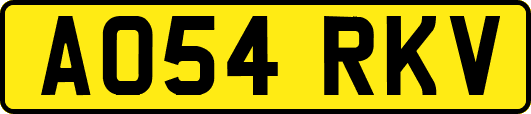 AO54 RKV